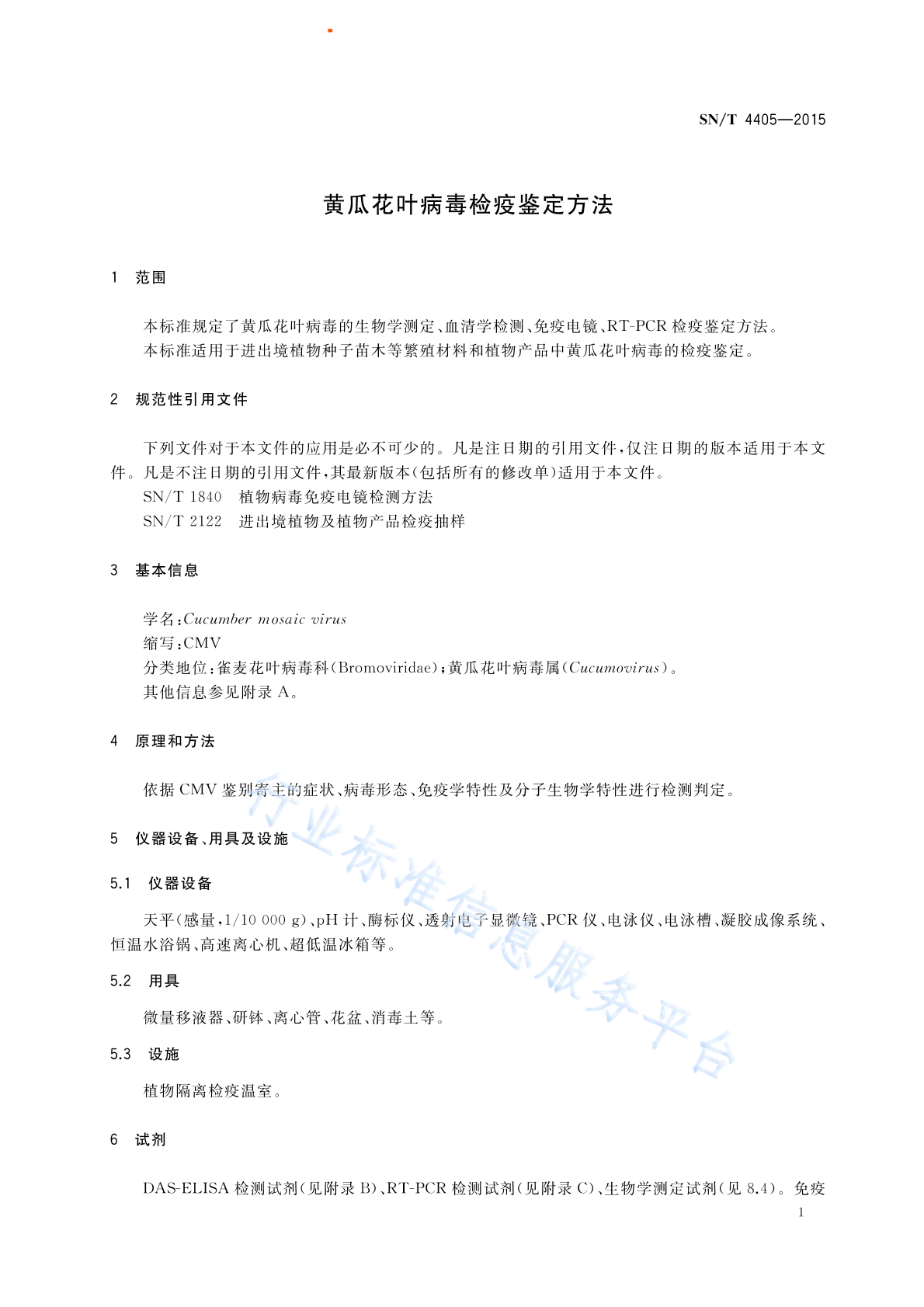 SN/T 4405—2015

黄瓜花叶病毒检疫鉴定方法

1 范围

本标准规定了黄瓜花叶病毒的生物学测定、血清学检测、免疫电镜、RT-PCR 检疫鉴定方法。
本标准适用于进出境植物种子苗木等繁殖材料和植物产品中黄瓜花叶病毒的检疫鉴定。

2 规范性引用文件

下列文件对于本文件的应用是必不可少的。凡是注日期的引用文件，仅注日期的版本适用于本文件。凡是不注日期的引用文件，其最新版本(包括所有的修改单)适用于本文件。
SN/T 1840 植物病毒免疫电镜检测方法
SN/T 2122 进出境植物及植物产品检疫抽样

3 基本信息

学名：Cucumber mosaic virus
缩写：CMV
分类地位：雀麦花叶病毒科(Bromoviridae)；黄瓜花叶病毒属(Cucumovirus)。
其他信息参见附录 A。

4 原理和方法

依据 CMV 鉴别寄主的症状、病毒形态、免疫学特性及分子生物学特性进行检测判定。

5 仪器设备、用具及设施

5.1 仪器设备

天平(感量，1/10 000 g)、pH 计、酶标仪、透射电子显微镜、PCR 仪、电泳仪、电泳槽、凝胶成像系统、恒温水浴锅、高速离心机、超低温冰箱等。

5.2 用具

微量移液器、研钵、离心管、花盆、消毒土等。

5.3 设施

植物隔离检疫温室。

6 试剂

DAS-ELISA 检测试剂(见附录 B)、RT-PCR 检测试剂(见附录 C)、生物学测定试剂(见 8.4)。免疫

1

行业标准信息服务平台